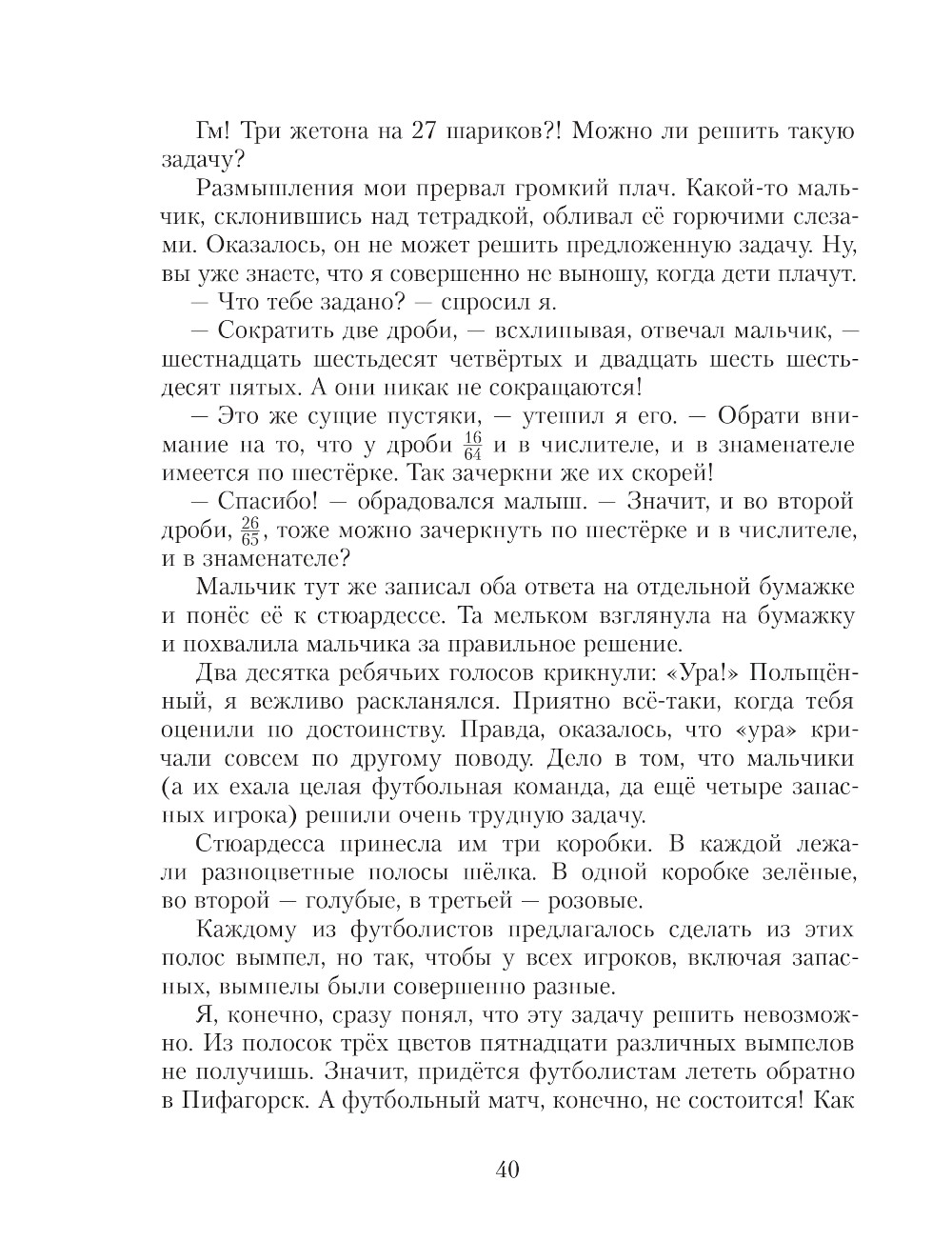 Гм! Три жетона на 27 шариков?! Можно ли решить такую задачу?

Размышления мои прервал громкий плач. Какой-то мальчик, склонившись над тетрадкой, обливал её горючими слезами. Оказалось, он не может решить предложенную задачу. Ну, вы уже знаете, что я совершенно не выношу, когда дети плачут.

— Что тебе задано? — спросил я.

— Сократить две дроби, — всхлипывая, отвечал мальчик, — шестнадцать шестьдесят четвёртых и двадцать шесть шестьдесят пятых. А они никак не сокращаются!

— Это же сущие пустяки, — утешил я его. — Обрати внимание на то, что у дроби $\frac{16}{64}$ и в числителе, и в знаменателе имеется по шестёрке. Так зачеркни же их скорей!

— Спасибо! — обрадовался малыш. — Значит, и во второй дроби, $\frac{26}{65}$, тоже можно зачеркнуть по шестёрке и в числителе, и в знаменателе?

Мальчик тут же записал оба ответа на отдельной бумажке и понёс её к стюардессе. Та мельком взглянула на бумажку и похвалила мальчика за правильное решение.

Два десятка ребячьих голосов крикнули: «Ура!» Польщённый, я вежливо раскланялся. Приятно всё-таки, когда тебя оценили по достоинству. Правда, оказалось, что «ура» кричали совсем по другому поводу. Дело в том, что мальчики (а их ехала целая футбольная команда, да ещё четыре запасных игрока) решили очень трудную задачу.

Стюардесса принесла им три коробки. В каждой лежали разноцветные полосы шёлка. В одной коробке зелёные, во второй — голубые, в третьей — розовые.

Каждому из футболистов предлагалось сделать из этих полос вымпел, но так, чтобы у всех игроков, включая запасных, вымпелы были совершенно разные.

Я, конечно, сразу понял, что эту задачу решить невозможно. Из полосок трёх цветов пятнадцати различных вымпелов не получишь. Значит, придётся футболистам лететь обратно в Пифагорск. А футбольный матч, конечно, не состоится! Как

40